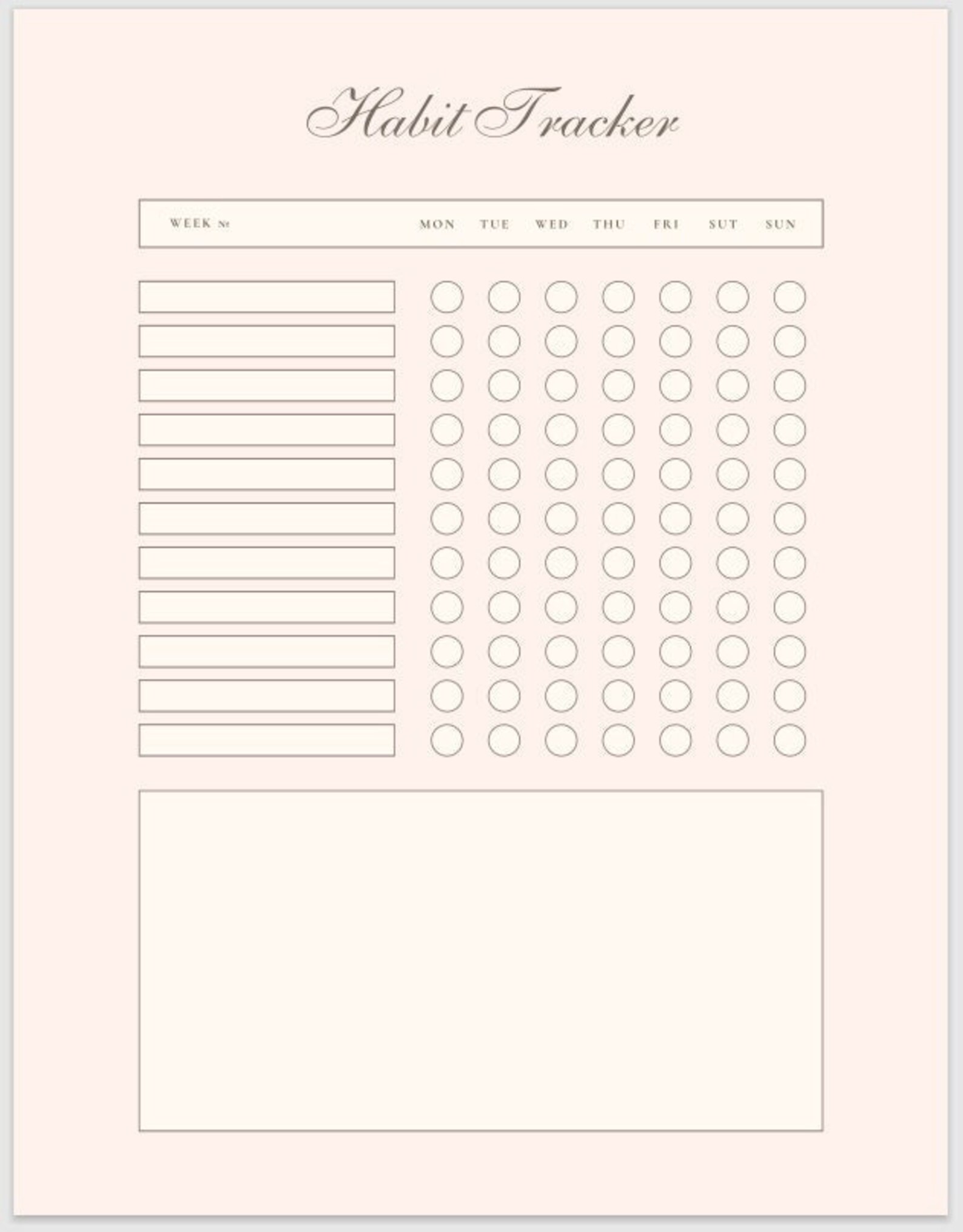 Habit Tracker

WEEK №

MON TUE WED THU FRI SUT SUN